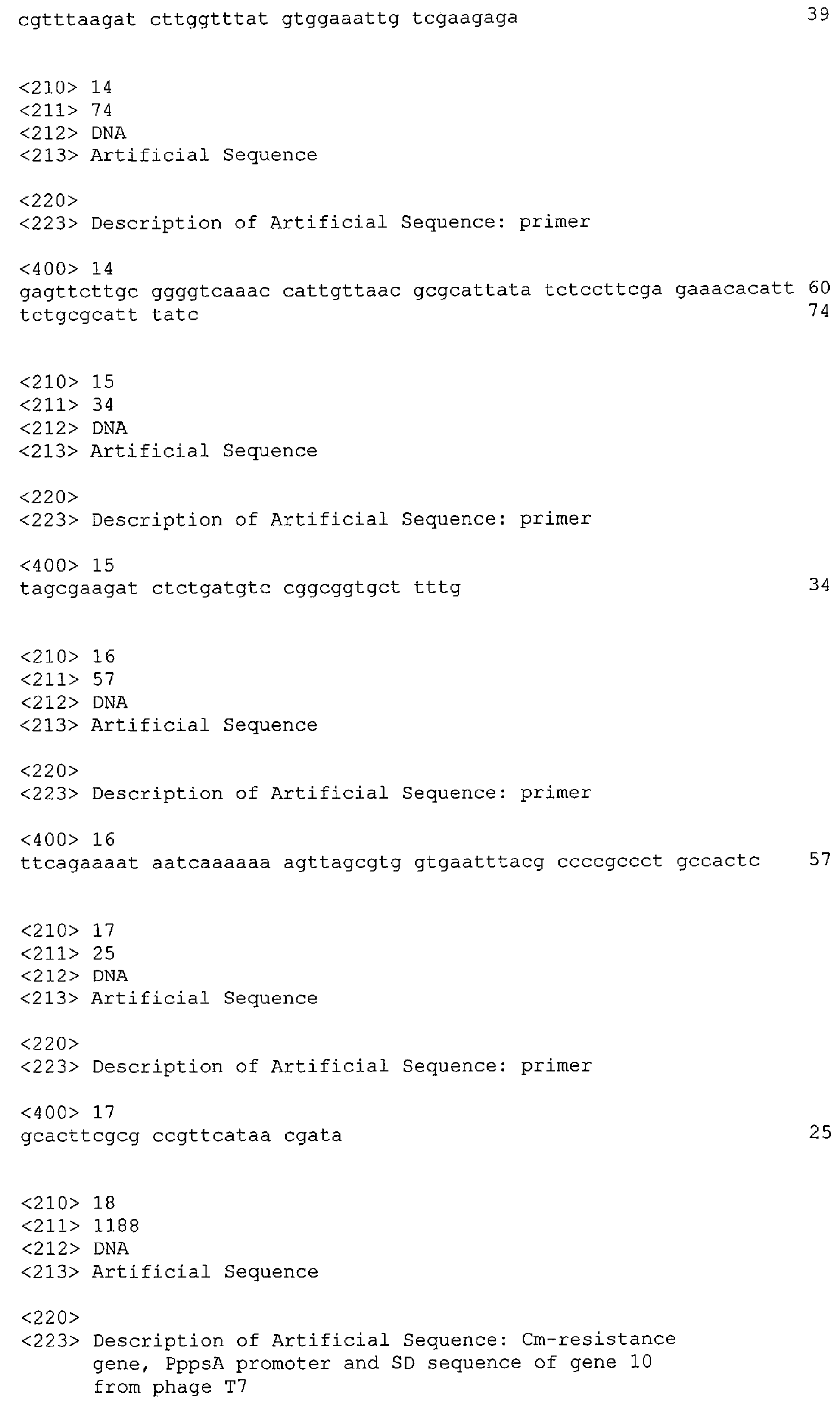 cgtttaagat cttggtttat gtggaaattg tcgaagaga 39

<210> 14
<211> 74
<212> DNA
<213> Artificial Sequence

<220>
<223> Description of Artificial Sequence: primer

<400> 14
gagttcttgc ggggtcaaac cattgttaac gcgcattata tctccttcga gaaacacatt 60
tctgcgcatt tatc 74

<210> 15
<211> 34
<212> DNA
<213> Artificial Sequence

<220>
<223> Description of Artificial Sequence: primer

<400> 15
tagcgaagat ctctgatgtc cggcggtgct tttg 34

<210> 16
<211> 57
<212> DNA
<213> Artificial Sequence

<220>
<223> Description of Artificial Sequence: primer

<400> 16
ttcagaaaat aatcaaaaaa agttagcgtg gtgaatttacg ccccgccct gccactc 57

<210> 17
<211> 25
<212> DNA
<213> Artificial Sequence

<220>
<223> Description of Artificial Sequence: primer

<400> 17
gcacttcgcg ccgttcataa cgata 25

<210> 18
<211> 1188
<212> DNA
<213> Artificial Sequence

<220>
<223> Description of Artificial Sequence: Cm-resistance gene, PppsA promoter and SD sequence of gene 10 from phage T7